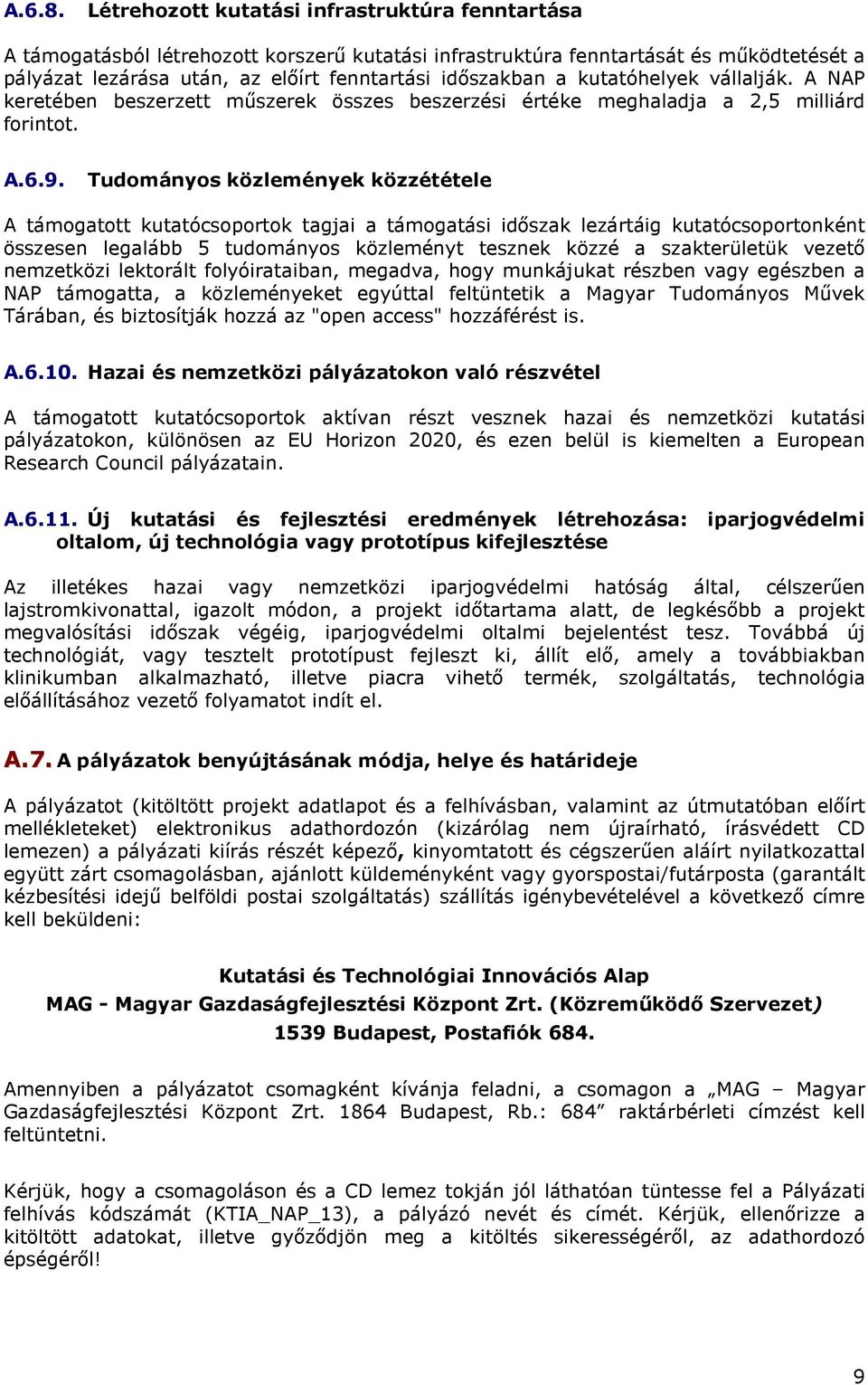 A.6.8. Létrehozott kutatási infrastruktúra fenntartása

A támogatásból létrehozott korszerű kutatási infrastruktúra fenntartását és működtetését a pályázat lezárása után, az előírt fenntartási időszakban a kutatóhelyek vállalják. A NAP keretében beszerzett műszerek összes beszerzési értéke meghaladja a 2,5 milliárd forintot.

A.6.9. Tudományos közlemények közzététele

A támogatott kutatócsoportok tagjai a támogatási időszak lezártáig kutatócsoportonként összesen legalább 5 tudományos közleményt tesznek közzé a szakterületük vezető nemzetközi lektorált folyóirataiban, megadva, hogy munkájukat részben vagy egészben a NAP támogatta, a közleményeket egyúttal feltüntetik a Magyar Tudományos Művek Tárában, és biztosítják hozzá az "open access" hozzáférést is.

A.6.10. Hazai és nemzetközi pályázatokon való részvétel

A támogatott kutatócsoportok aktívan részt vesznek hazai és nemzetközi kutatási pályázatokon, különösen az EU Horizon 2020, és ezen belül is kiemelten a European Research Council pályázatain.

A.6.11. Új kutatási és fejlesztési eredmények létrehozása: iparjogvédelmi oltalom, új technológia vagy prototípus kifejlesztése

Az illetékes hazai vagy nemzetközi iparjogvédelmi hatóság által, célszerűen lajstromkivonattal, igazolt módon, a projekt időtartama alatt, de legkésőbb a projekt megvalósítási időszak végéig, iparjogvédelmi oltalmi bejelentést tesz. Továbbá új technológiát, vagy tesztelt prototípust fejleszt ki, állít elő, amely a továbbiakban klinikumban alkalmazható, illetve piacra vihető termék, szolgáltatás, technológia előállításához vezető folyamatot indít el.

A.7. A pályázatok benyújtásának módja, helye és határideje

A pályázatot (kitöltött projekt adatlapot és a felhívásban, valamint az útmutatóban előírt mellékleteket) elektronikus adathordozón (kizárólag nem újraírható, írásvédett CD lemezen) a pályázati kiírás részét képező, kinyomtatott és cégszerűen aláírt nyilatkozattal együtt zárt csomagolásban, ajánlott küldeményként vagy gyorspostai/futárposta (garantált kézbesítési idejű belföldi postai szolgáltatás) szállítás igénybevételével a következő címre kell beküldeni:

Kutatási és Technológiai Innovációs Alap
MAG - Magyar Gazdaságfejlesztési Központ Zrt. (Közreműködő Szervezet)
1539 Budapest, Postafiók 684.

Amennyiben a pályázatot csomagként kívánja feladni, a csomagon a „MAG – Magyar Gazdaságfejlesztési Központ Zrt. 1864 Budapest, Rb.: 684” raktárbérleti címzést kell feltüntetni.

Kérjük, hogy a csomagoláson és a CD lemez tokján jól láthatóan tüntesse fel a Pályázati felhívás kódszámát (KTIA_NAP_13), a pályázó nevét és címét. Kérjük, ellenőrizze a kitöltött adatokat, illetve győződjön meg a kitöltés sikerességéről, az adathordozó épségéről!

9